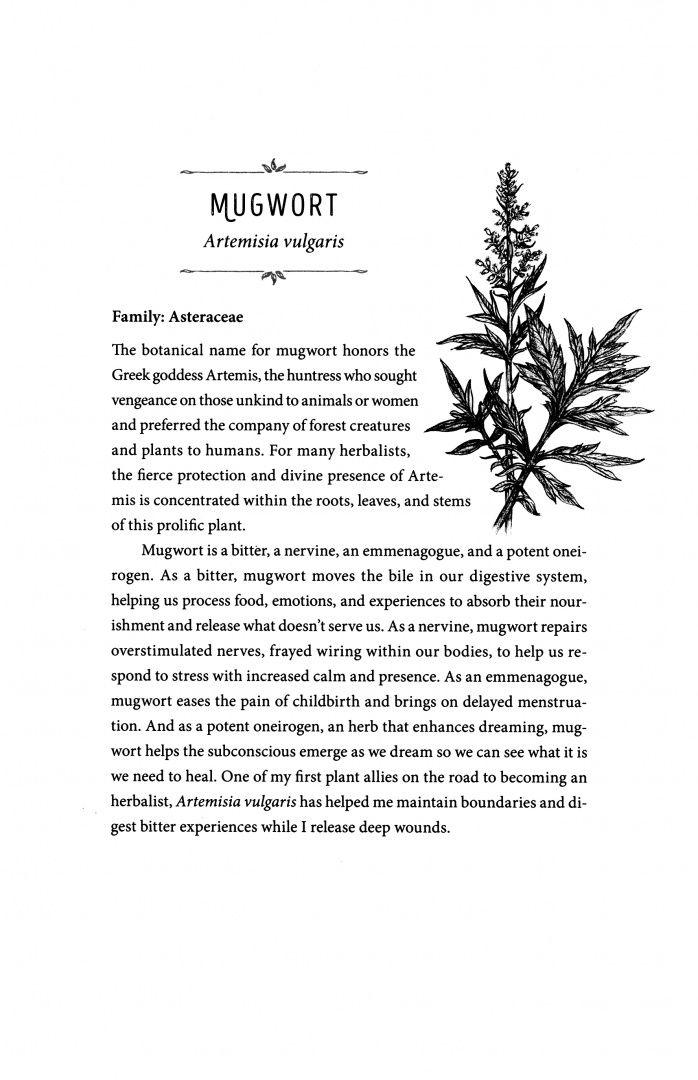 MUGWORT

Artemisia vulgaris

Family: Asteraceae

The botanical name for mugwort honors the Greek goddess Artemis, the huntress who sought vengeance on those unkind to animals or women and preferred the company of forest creatures and plants to humans. For many herbalists, the fierce protection and divine presence of Artemis is concentrated within the roots, leaves, and stems of this prolific plant.

Mugwort is a bitter, a nervine, an emmenagogue, and a potent oneirogen. As a bitter, mugwort moves the bile in our digestive system, helping us process food, emotions, and experiences to absorb their nourishment and release what doesn't serve us. As a nervine, mugwort repairs overstimulated nerves, frayed wiring within our bodies, to help us respond to stress with increased calm and presence. As an emmenagogue, mugwort eases the pain of childbirth and brings on delayed menstruation. And as a potent oneirogen, an herb that enhances dreaming, mugwort helps the subconscious emerge as we dream so we can see what it is we need to heal. One of my first plant allies on the road to becoming an herbalist, Artemisia vulgaris has helped me maintain boundaries and digest bitter experiences while I release deep wounds.